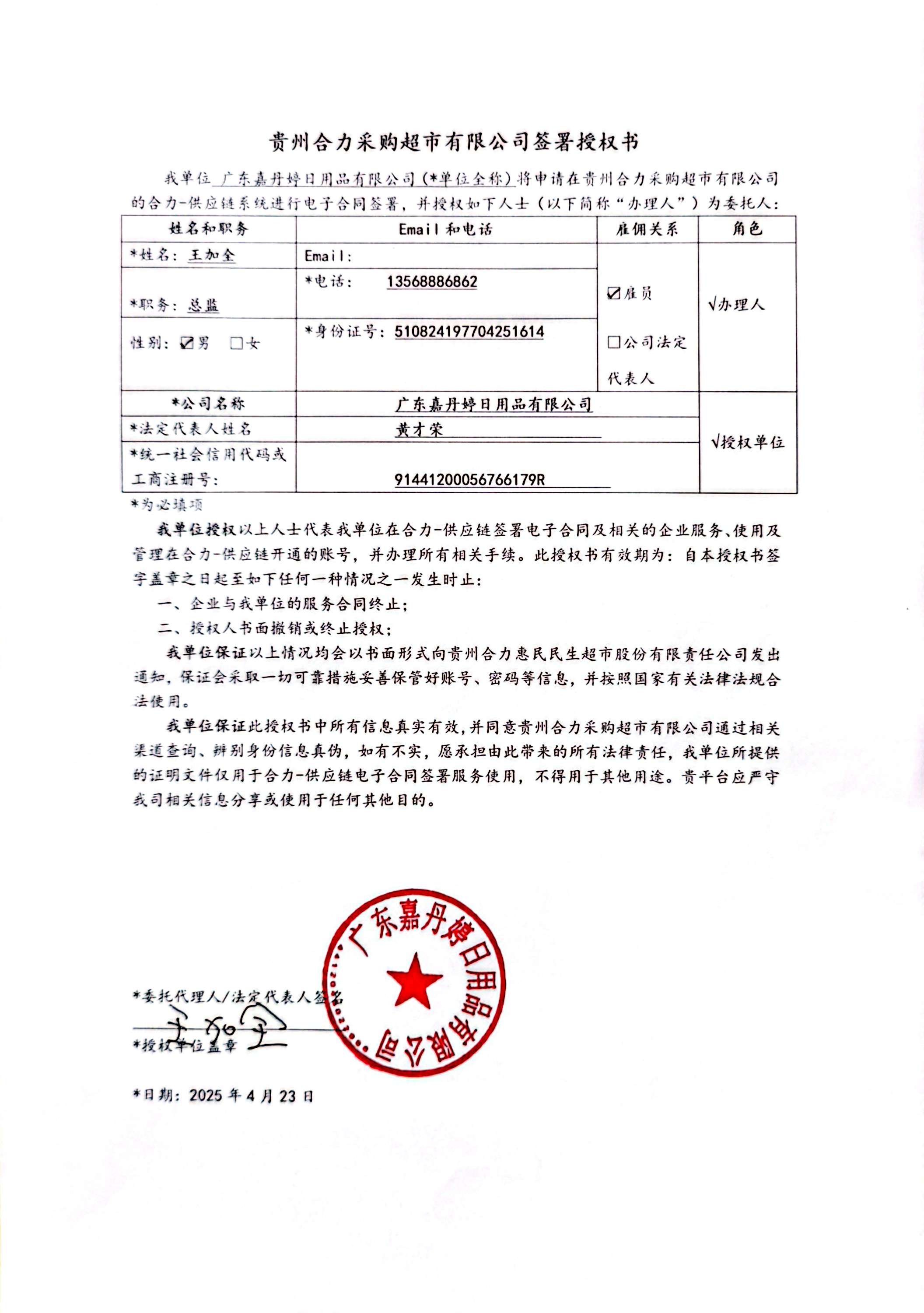 贵州合力采购超市有限公司签署授权书

我单位 广东嘉丹婷日用品有限公司（*单位全称）将申请在贵州合力采购超市有限公司的合力-供应链系统进行电子合同签署，并授权如下人士（以下简称“办理人”）为委托人：

| 姓名和职务 | Email 和电话 | 雇佣关系 | 角色 |
|---|---|---|---|
| *姓名：王加全 | Email: | ☑雇员 □公司法定代表人 | √办理人 |
| *职务：总监 | *电话： 13568886862 | | |
| 性别：☑男 □女 | *身份证号：510824197704251614 | | |
| *公司名称 | 广东嘉丹婷日用品有限公司 | | √授权单位 |
| *法定代表人姓名 | 黄才荣 | | |
| *统一社会信用代码或工商注册号： | 91441200056766179R | | |

*为必填项

我单位授权以上人士代表我单位在合力-供应链签署电子合同及相关的企业服务、使用及管理在合力-供应链开通的账号，并办理所有相关手续。此授权书有效期为：自本授权书签字盖章之日起至如下任何一种情况之一发生时止：

一、企业与我单位的服务合同终止；

二、授权人书面撤销或终止授权；

我单位保证以上情况均会以书面形式向贵州合力惠民民生超市股份有限责任公司发出通知，保证会采取一切可靠措施妥善保管好账号、密码等信息，并按照国家有关法律法规合法使用。

我单位保证此授权书中所有信息真实有效，并同意贵州合力采购超市有限公司通过相关渠道查询、辨别身份信息真伪，如有不实，愿承担由此带来的所有法律责任，我单位所提供的证明文件仅用于合力-供应链电子合同签署服务使用，不得用于其他用途。贵平台应严守我司相关信息分享或使用于任何其他目的。

广东嘉丹婷日用品有限公司

*委托代理人/法定代表人签名

王加全

*授权单位盖章

*日期：2025 年 4 月 23 日